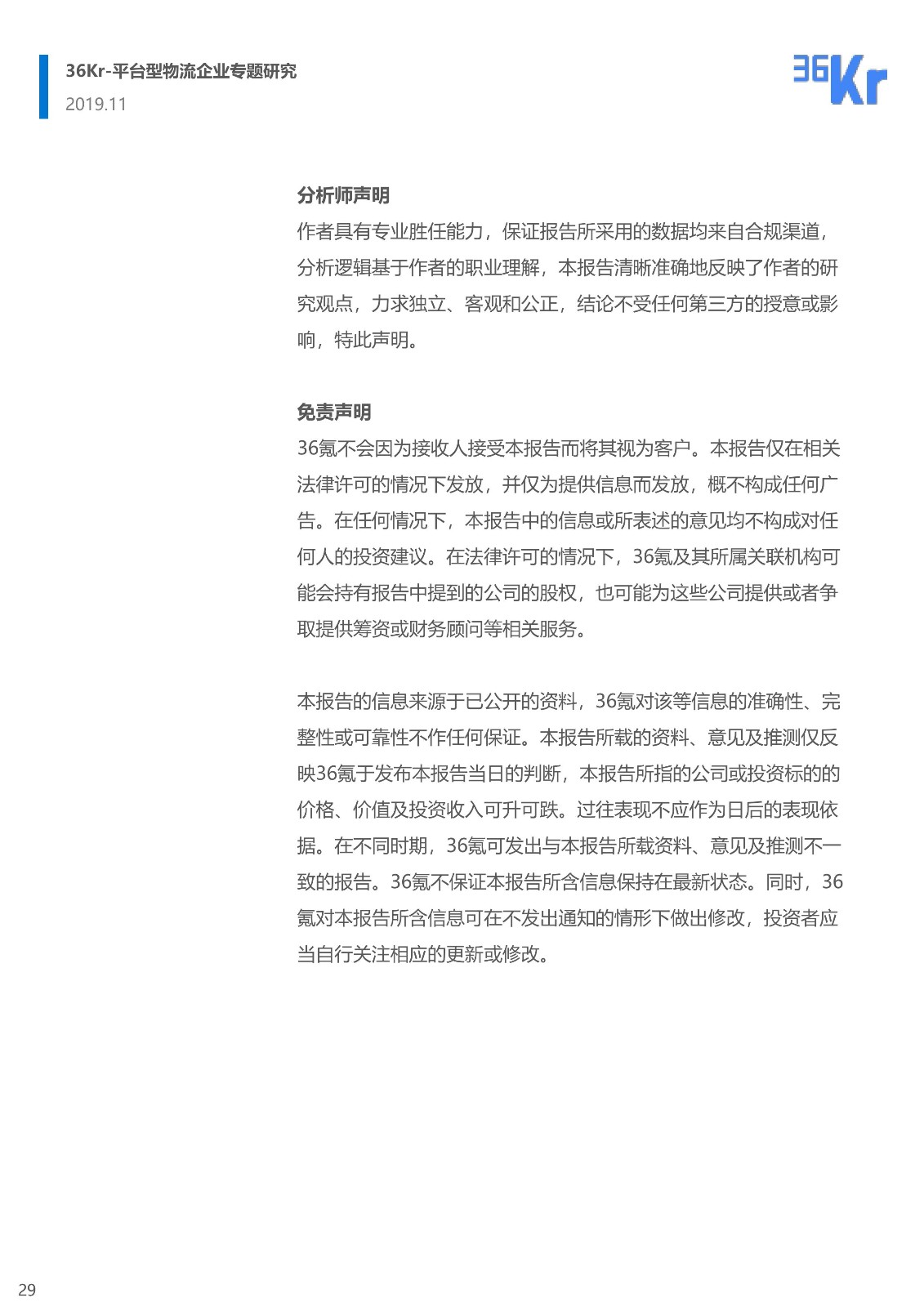 36Kr-平台型物流企业专题研究
2019.11

36Kr

分析师声明
作者具有专业胜任能力，保证报告所采用的数据均来自合规渠道，分析逻辑基于作者的职业理解，本报告清晰准确地反映了作者的研究观点，力求独立、客观和公正，结论不受任何第三方的授意或影响，特此声明。

免责声明
36氪不会因为接收人接受本报告而将其视为客户。本报告仅在相关法律许可的情况下发放，并仅为提供信息而发放，概不构成任何广告。在任何情况下，本报告中的信息或所表述的意见均不构成对任何人的投资建议。在法律许可的情况下，36氪及其所属关联机构可能会持有报告中提到的公司的股权，也可能为这些公司提供或者争取提供筹资或财务顾问等相关服务。

本报告的信息来源于已公开的资料，36氪对该等信息的准确性、完整性或可靠性不作任何保证。本报告所载的资料、意见及推测仅反映36氪于发布本报告当日的判断，本报告所指的公司或投资标的的价格、价值及投资收入可升可跌。过往表现不应作为日后的表现依据。在不同时期，36氪可发出与本报告所载资料、意见及推测不一致的报告。36氪不保证本报告所含信息保持在最新状态。同时，36氪对本报告所含信息可在不发出通知的情形下做出修改，投资者应当自行关注相应的更新或修改。

29